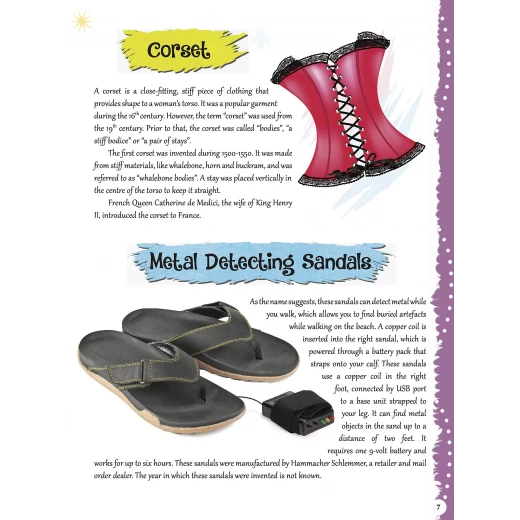 Corset

A corset is a close-fitting, stiff piece of clothing that provides shape to a woman's torso. It was a popular garment during the $16^{th}$ century. However, the term "corset" was used from the $19^{th}$ century. Prior to that, the corset was called "bodies", "a stiff bodice" or "a pair of stays".

The first corset was invented during 1500-1550. It was made from stiff materials, like whalebone, horn and buckram, and was referred to as "whalebone bodies". A stay was placed vertically in the centre of the torso to keep it straight.

French Queen Catherine de Medici, the wife of King Henry II, introduced the corset to France.

Metal Detecting Sandals

As the name suggests, these sandals can detect metal while you walk, which allows you to find buried artefacts while walking on the beach. A copper coil is inserted into the right sandal, which is powered through a battery pack that straps onto your calf. These sandals use a copper coil in the right foot, connected by USB port to a base unit strapped to your leg. It can find metal objects in the sand up to a distance of two feet. It requires one 9-volt battery and works for up to six hours. These sandals were manufactured by Hammacher Schlemmer, a retailer and mail order dealer. The year in which these sandals were invented is not known.

7